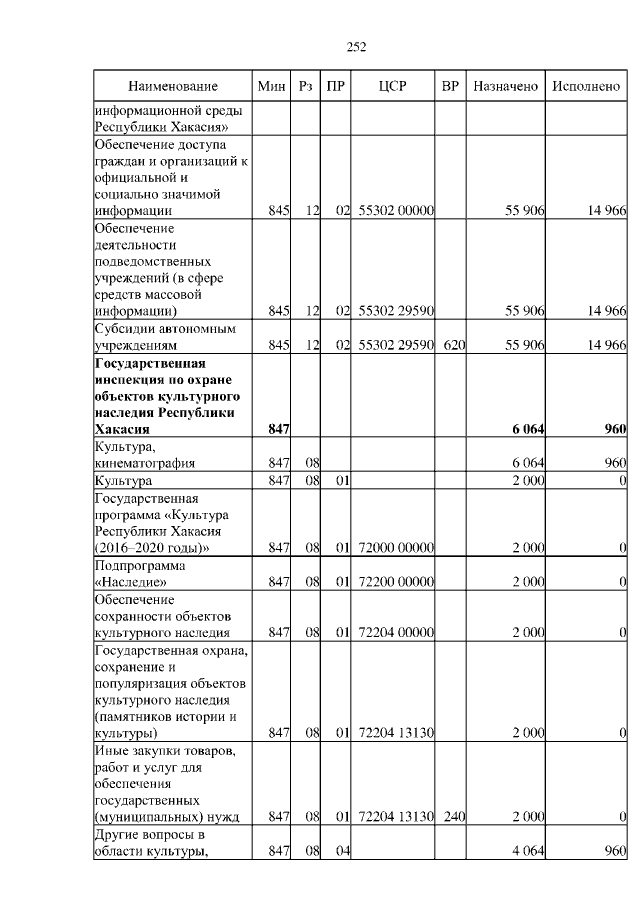 252

| Наименование | Мин | Рз | ПР | ЦСР | ВР | Назначено | Исполнено |
|---|---|---|---|---|---|---|---|
| информационной среды Республики Хакасия» | | | | | | | |
| Обеспечение доступа граждан и организаций к официальной и социально значимой информации | 845 | 12 | 02 | 55302 00000 | | 55 906 | 14 966 |
| Обеспечение деятельности подведомственных учреждений (в сфере средств массовой информации) | 845 | 12 | 02 | 55302 29590 | | 55 906 | 14 966 |
| Субсидии автономным учреждениям | 845 | 12 | 02 | 55302 29590 | 620 | 55 906 | 14 966 |
| **Государственная инспекция по охране объектов культурного наследия Республики Хакасия** | **847** | | | | | **6 064** | **960** |
| Культура, кинематография | 847 | 08 | | | | 6 064 | 960 |
| Культура | 847 | 08 | 01 | | | 2 000 | 0 |
| Государственная программа «Культура Республики Хакасия (2016–2020 годы)» | 847 | 08 | 01 | 72000 00000 | | 2 000 | 0 |
| Подпрограмма «Наследие» | 847 | 08 | 01 | 72200 00000 | | 2 000 | 0 |
| Обеспечение сохранности объектов культурного наследия | 847 | 08 | 01 | 72204 00000 | | 2 000 | 0 |
| Государственная охрана, сохранение и популяризация объектов культурного наследия (памятников истории и культуры) | 847 | 08 | 01 | 72204 13130 | | 2 000 | 0 |
| Иные закупки товаров, работ и услуг для обеспечения государственных (муниципальных) нужд | 847 | 08 | 01 | 72204 13130 | 240 | 2 000 | 0 |
| Другие вопросы в области культуры, | 847 | 08 | 04 | | | 4 064 | 960 |